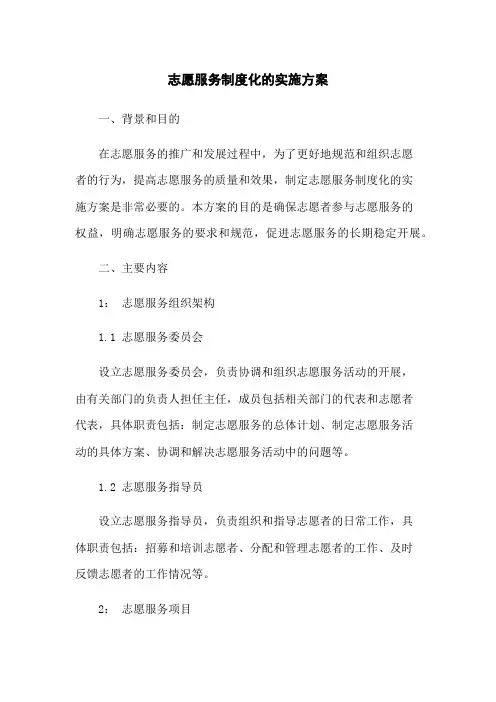 志愿服务制度化的实施方案

一、背景和目的

在志愿服务的推广和发展过程中，为了更好地规范和组织志愿者的行为，提高志愿服务的质量和效果，制定志愿服务制度化的实施方案是非常必要的。本方案的目的是确保志愿者参与志愿服务的权益，明确志愿服务的要求和规范，促进志愿服务的长期稳定开展。

二、主要内容

1： 志愿服务组织架构

1.1 志愿服务委员会

设立志愿服务委员会，负责协调和组织志愿服务活动的开展，由有关部门的负责人担任主任，成员包括相关部门的代表和志愿者代表，具体职责包括：制定志愿服务的总体计划、制定志愿服务活动的具体方案、协调和解决志愿服务活动中的问题等。

1.2 志愿服务指导员

设立志愿服务指导员，负责组织和指导志愿者的日常工作，具体职责包括：招募和培训志愿者、分配和管理志愿者的工作、及时反馈志愿者的工作情况等。

2： 志愿服务项目